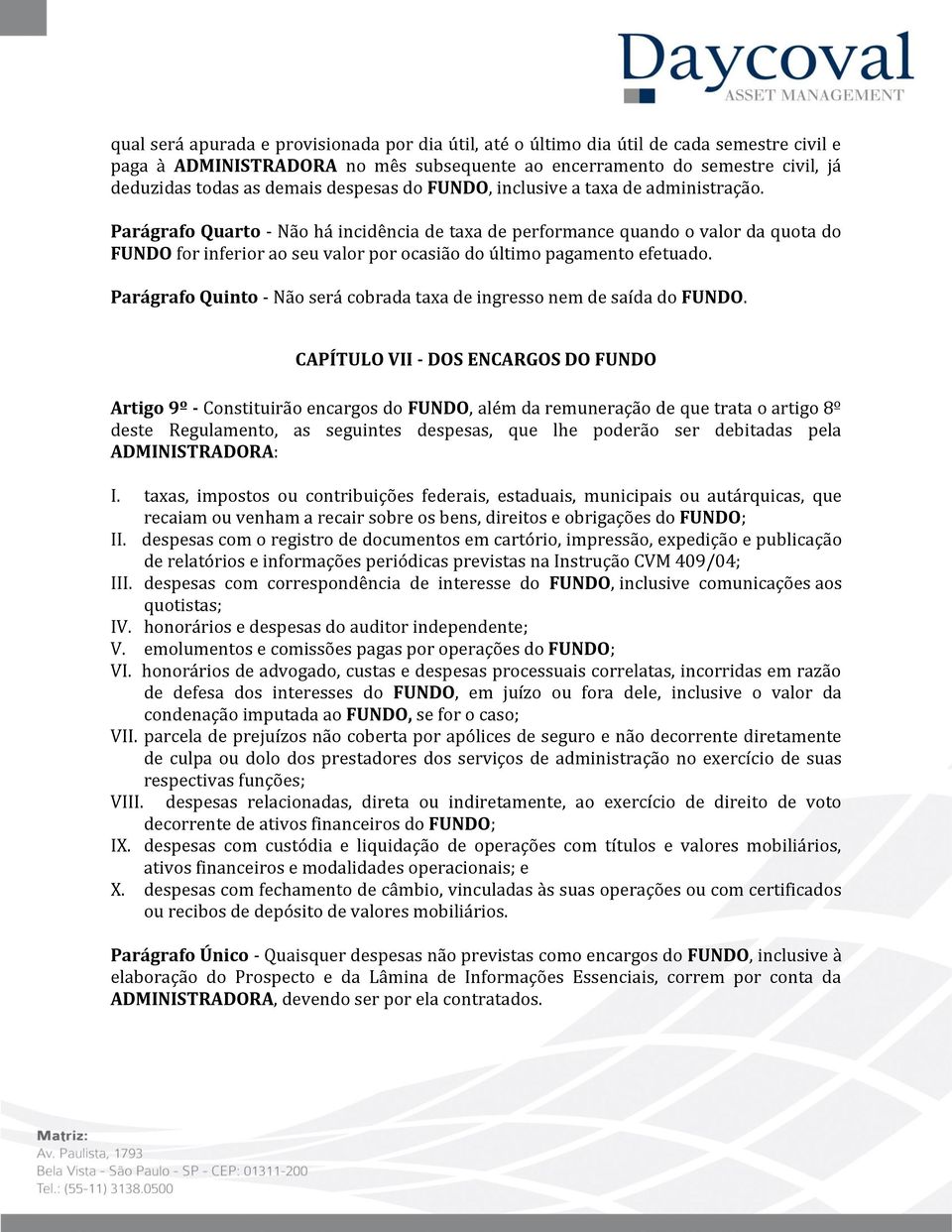 Daycoval
ASSET MANAGEMENT

qual será apurada e provisionada por dia útil, até o último dia útil de cada semestre civil e paga à ADMINISTRADORA no mês subsequente ao encerramento do semestre civil, já deduzidas todas as demais despesas do FUNDO, inclusive a taxa de administração.

Parágrafo Quarto - Não há incidência de taxa de performance quando o valor da quota do FUNDO for inferior ao seu valor por ocasião do último pagamento efetuado.

Parágrafo Quinto - Não será cobrada taxa de ingresso nem de saída do FUNDO.

CAPÍTULO VII - DOS ENCARGOS DO FUNDO

Artigo 9º - Constituirão encargos do FUNDO, além da remuneração de que trata o artigo 8º deste Regulamento, as seguintes despesas, que lhe poderão ser debitadas pela ADMINISTRADORA:

I. taxas, impostos ou contribuições federais, estaduais, municipais ou autárquicas, que recaiam ou venham a recair sobre os bens, direitos e obrigações do FUNDO;
II. despesas com o registro de documentos em cartório, impressão, expedição e publicação de relatórios e informações periódicas previstas na Instrução CVM 409/04;
III. despesas com correspondência de interesse do FUNDO, inclusive comunicações aos quotistas;
IV. honorários e despesas do auditor independente;
V. emolumentos e comissões pagas por operações do FUNDO;
VI. honorários de advogado, custas e despesas processuais correlatas, incorridas em razão de defesa dos interesses do FUNDO, em juízo ou fora dele, inclusive o valor da condenação imputada ao FUNDO, se for o caso;
VII. parcela de prejuízos não coberta por apólices de seguro e não decorrente diretamente de culpa ou dolo dos prestadores dos serviços de administração no exercício de suas respectivas funções;
VIII. despesas relacionadas, direta ou indiretamente, ao exercício de direito de voto decorrente de ativos financeiros do FUNDO;
IX. despesas com custódia e liquidação de operações com títulos e valores mobiliários, ativos financeiros e modalidades operacionais; e
X. despesas com fechamento de câmbio, vinculadas às suas operações ou com certificados ou recibos de depósito de valores mobiliários.

Parágrafo Único - Quaisquer despesas não previstas como encargos do FUNDO, inclusive à elaboração do Prospecto e da Lâmina de Informações Essenciais, correm por conta da ADMINISTRADORA, devendo ser por ela contratados.

Matriz:
Av. Paulista, 1793
Bela Vista - São Paulo - SP - CEP: 01311-200
Tel.: (55-11) 3138.0500